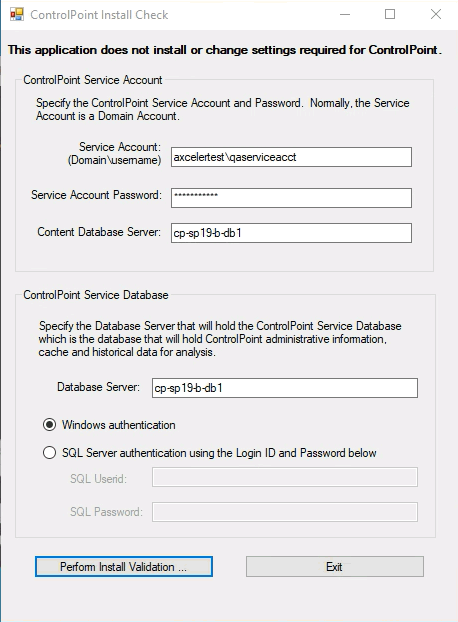 ControlPoint Install Check

This application does not install or change settings required for ControlPoint.

ControlPoint Service Account

Specify the ControlPoint Service Account and Password. Normally, the Service Account is a Domain Account.

Service Account: (Domain\username) axcelertest\qaserviceacct

Service Account Password: ***********

Content Database Server: cp-sp19-b-db1

ControlPoint Service Database

Specify the Database Server that will hold the ControlPoint Service Database which is the database that will hold ControlPoint administrative information, cache and historical data for analysis.

Database Server: cp-sp19-b-db1

Windows authentication

SQL Server authentication using the Login ID and Password below

SQL Userid:

SQL Password:

Perform Install Validation ...

Exit